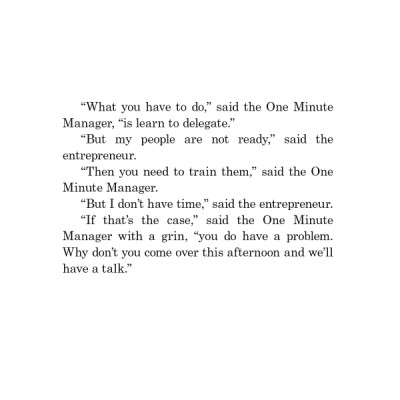 “What you have to do,” said the One Minute Manager, “is learn to delegate.”

“But my people are not ready,” said the entrepreneur.

“Then you need to train them,” said the One Minute Manager.

“But I don’t have time,” said the entrepreneur.

“If that’s the case,” said the One Minute Manager with a grin, “you do have a problem. Why don’t you come over this afternoon and we’ll have a talk.”